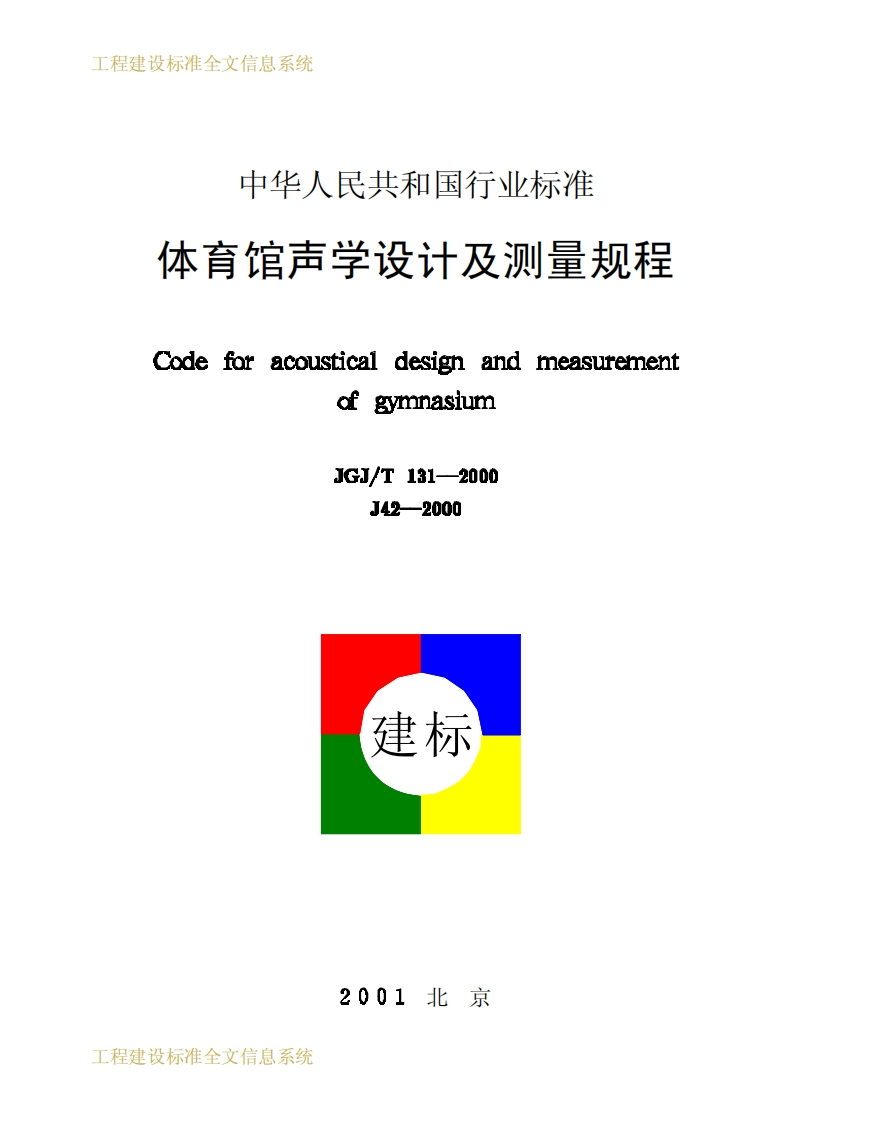 工程建设标准全文信息系统

中华人民共和国行业标准

体育馆声学设计及测量规程

Code for acoustical design and measurement of gymnasium

JGJ/T 131—2000

J42—2000

建标

2001 北 京

工程建设标准全文信息系统